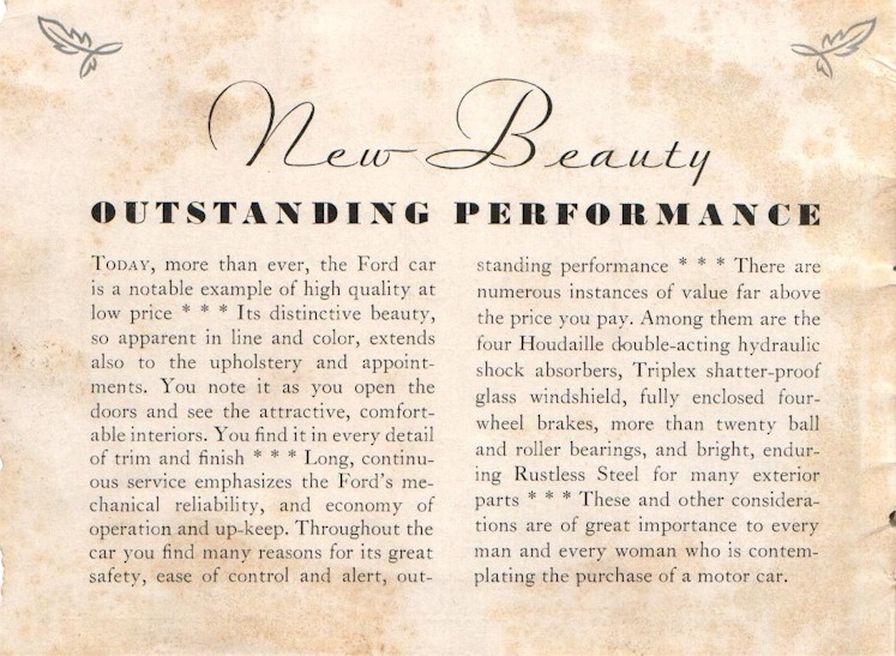 New Beauty

OUTSTANDING PERFORMANCE

TODAY, more than ever, the Ford car is a notable example of high quality at low price * * * Its distinctive beauty, so apparent in line and color, extends also to the upholstery and appointments. You note it as you open the doors and see the attractive, comfortable interiors. You find it in every detail of trim and finish * * * Long, continuous service emphasizes the Ford's mechanical reliability, and economy of operation and up-keep. Throughout the car you find many reasons for its great safety, ease of control and alert, outstanding performance * * * There are numerous instances of value far above the price you pay. Among them are the four Houdaille double-acting hydraulic shock absorbers, Triplex shatter-proof glass windshield, fully enclosed four-wheel brakes, more than twenty ball and roller bearings, and bright, enduring Rustless Steel for many exterior parts * * * These and other considerations are of great importance to every man and every woman who is contemplating the purchase of a motor car.